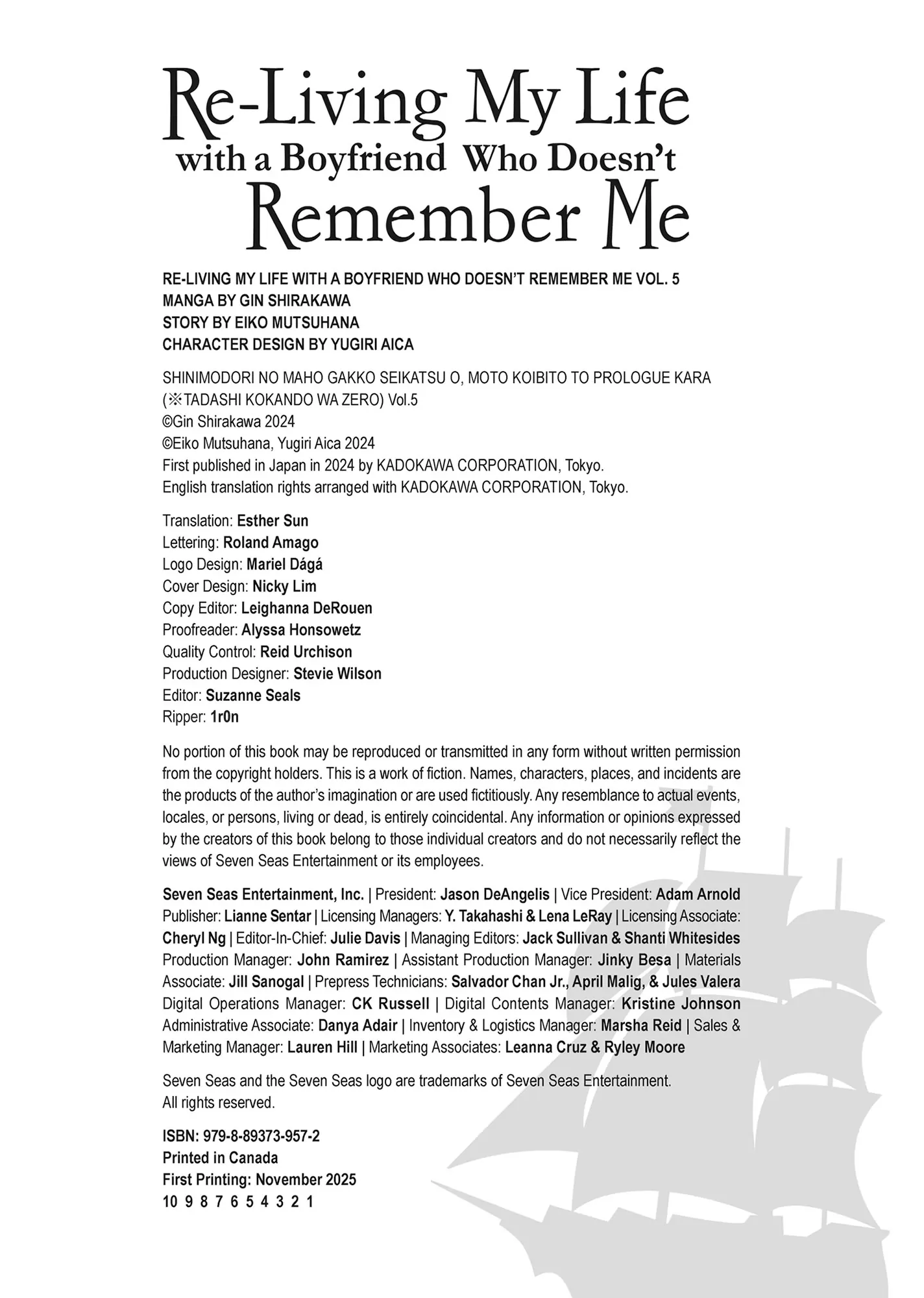 Re-Living My Life
with a Boyfriend Who Doesn't
Remember Me

RE-LIVING MY LIFE WITH A BOYFRIEND WHO DOESN'T REMEMBER ME VOL. 5
MANGA BY GIN SHIRAKAWA
STORY BY EIKO MUTSUHANA
CHARACTER DESIGN BY YUGIRI AICA

SHINIMODORI NO MAHO GAKKO SEIKATSU O, MOTO KOIBITO TO PROLOGUE KARA
(※TADASHI KOKANDO WA ZERO) Vol.5
©Gin Shirakawa 2024
©Eiko Mutsuhana, Yugiri Aica 2024
First published in Japan in 2024 by KADOKAWA CORPORATION, Tokyo.
English translation rights arranged with KADOKAWA CORPORATION, Tokyo.

Translation: Esther Sun
Lettering: Roland Amago
Logo Design: Mariel Dágá
Cover Design: Nicky Lim
Copy Editor: Leighanna DeRouen
Proofreader: Alyssa Honsowetz
Quality Control: Reid Urchison
Production Designer: Stevie Wilson
Editor: Suzanne Seals
Ripper: 1r0n

No portion of this book may be reproduced or transmitted in any form without written permission from the copyright holders. This is a work of fiction. Names, characters, places, and incidents are the products of the author's imagination or are used fictitiously. Any resemblance to actual events, locales, or persons, living or dead, is entirely coincidental. Any information or opinions expressed by the creators of this book belong to those individual creators and do not necessarily reflect the views of Seven Seas Entertainment or its employees.

Seven Seas Entertainment, Inc. | President: Jason DeAngelis | Vice President: Adam Arnold Publisher: Lianne Sentar | Licensing Managers: Y. Takahashi & Lena LeRay | Licensing Associate: Cheryl Ng | Editor-In-Chief: Julie Davis | Managing Editors: Jack Sullivan & Shanti Whitesides Production Manager: John Ramirez | Assistant Production Manager: Jinky Besa | Materials Associate: Jill Sanogal | Prepress Technicians: Salvador Chan Jr., April Malig, & Jules Valera Digital Operations Manager: CK Russell | Digital Contents Manager: Kristine Johnson Administrative Associate: Danya Adair | Inventory & Logistics Manager: Marsha Reid | Sales & Marketing Manager: Lauren Hill | Marketing Associates: Leanna Cruz & Ryley Moore

Seven Seas and the Seven Seas logo are trademarks of Seven Seas Entertainment.
All rights reserved.

ISBN: 979-8-89373-957-2
Printed in Canada
First Printing: November 2025
10 9 8 7 6 5 4 3 2 1